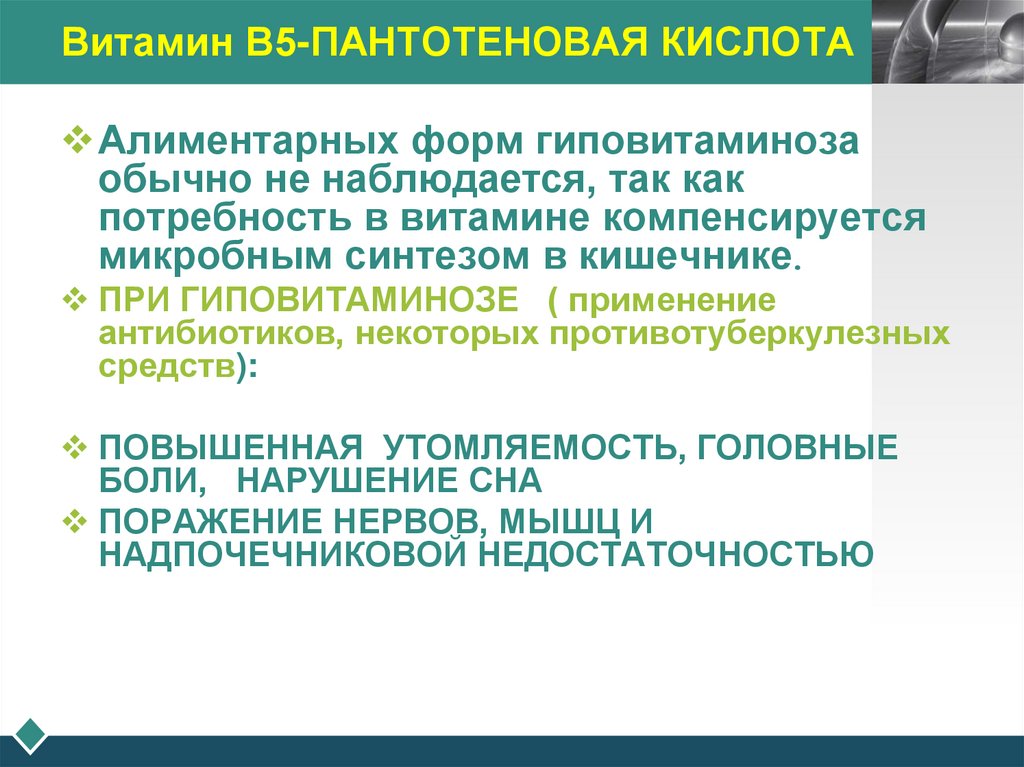 Витамин В5-ПАНТОТЕНОВАЯ КИСЛОТА

❖ Алиментарных форм гиповитаминоза обычно не наблюдается, так как потребность в витамине компенсируется микробным синтезом в кишечнике.

❖ ПРИ ГИПОВИТАМИНОЗЕ ( применение антибиотиков, некоторых противотуберкулезных средств):

❖ ПОВЫШЕННАЯ УТОМЛЯЕМОСТЬ, ГОЛОВНЫЕ БОЛИ, НАРУШЕНИЕ СНА

❖ ПОРАЖЕНИЕ НЕРВОВ, МЫШЦ И НАДПОЧЕЧНИКОВОЙ НЕДОСТАТОЧНОСТЬЮ